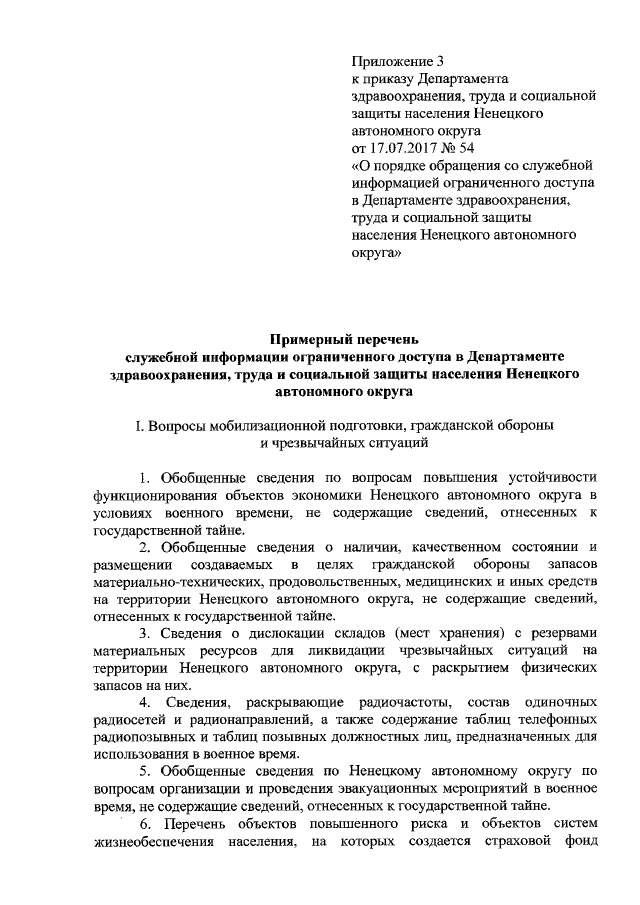 Приложение 3
к приказу Департамента здравоохранения, труда и социальной защиты населения Ненецкого автономного округа
от 17.07.2017 № 54
«О порядке обращения со служебной информацией ограниченного доступа в Департаменте здравоохранения, труда и социальной защиты населения Ненецкого автономного округа»

Примерный перечень
служебной информации ограниченного доступа в Департаменте здравоохранения, труда и социальной защиты населения Ненецкого автономного округа

I. Вопросы мобилизационной подготовки, гражданской обороны и чрезвычайных ситуаций

1. Обобщенные сведения по вопросам повышения устойчивости функционирования объектов экономики Ненецкого автономного округа в условиях военного времени, не содержащие сведений, отнесенных к государственной тайне.

2. Обобщенные сведения о наличии, качественном состоянии и размещении создаваемых в целях гражданской обороны запасов материально-технических, продовольственных, медицинских и иных средств на территории Ненецкого автономного округа, не содержащие сведений, отнесенных к государственной тайне.

3. Сведения о дислокации складов (мест хранения) с резервами материальных ресурсов для ликвидации чрезвычайных ситуаций на территории Ненецкого автономного округа, с раскрытием физических запасов на них.

4. Сведения, раскрывающие радиочастоты, состав одиночных радиосетей и радионаправлений, а также содержание таблиц телефонных радиопозывных и таблиц позывных должностных лиц, предназначенных для использования в военное время.

5. Обобщенные сведения по Ненецкому автономному округу по вопросам организации и проведения эвакуационных мероприятий в военное время, не содержащие сведений, отнесенных к государственной тайне.

6. Перечень объектов повышенного риска и объектов систем жизнеобеспечения населения, на которых создается страховой фонд